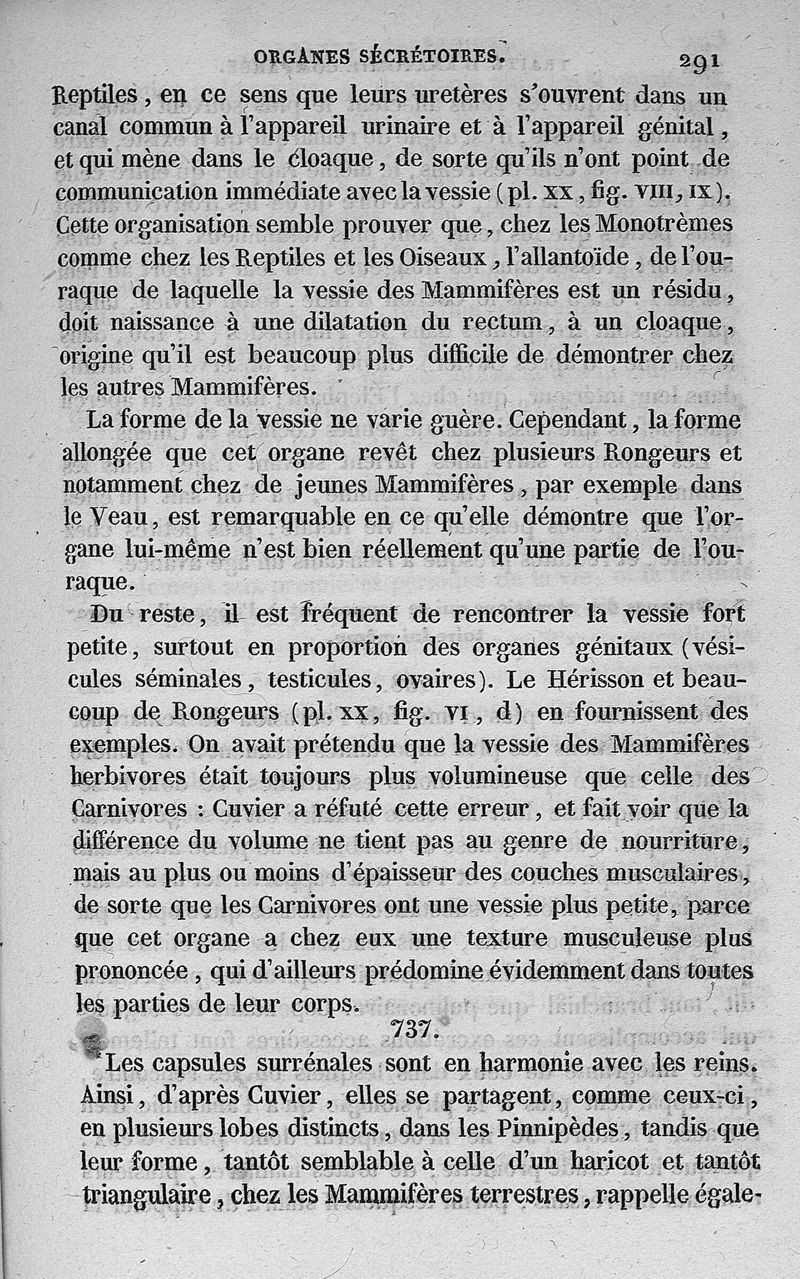 ORGANES SÉCRÉTOIRES. 291

Reptiles, en ce sens que leurs uretères s'ouvrent dans un canal commun à l'appareil urinaire et à l'appareil génital, et qui mène dans le cloaque, de sorte qu'ils n'ont point de communication immédiate avec la vessie (pl. XX, fig. VIII, IX). Cette organisation semble prouver que, chez les Monotrèmes comme chez les Reptiles et les Oiseaux, l'allantoïde, de l'ouraque de laquelle la vessie des Mammifères est un résidu, doit naissance à une dilatation du rectum, à un cloaque, origine qu'il est beaucoup plus difficile de démontrer chez les autres Mammifères.

La forme de la vessie ne varie guère. Cependant, la forme allongée que cet organe revêt chez plusieurs Rongeurs et notamment chez de jeunes Mammifères, par exemple dans le Veau, est remarquable en ce qu'elle démontre que l'organe lui-même n'est bien réellement qu'une partie de l'ouraque.

Du reste, il est fréquent de rencontrer la vessie fort petite, surtout en proportion des organes génitaux (vésicules séminales, testicules, ovaires). Le Hérisson et beaucoup de Rongeurs (pl. XX, fig. VI, d) en fournissent des exemples. On avait prétendu que la vessie des Mammifères herbivores était toujours plus volumineuse que celle des Carnivores : Cuvier a réfuté cette erreur, et fait voir que la différence du volume ne tient pas au genre de nourriture, mais au plus ou moins d'épaisseur des couches musculaires, de sorte que les Carnivores ont une vessie plus petite, parce que cet organe a chez eux une texture musculeuse plus prononcée, qui d'ailleurs prédomine évidemment dans toutes les parties de leur corps.

737.

Les capsules surrénales sont en harmonie avec les reins. Ainsi, d'après Cuvier, elles se partagent, comme ceux-ci, en plusieurs lobes distincts, dans les Pinnipèdes, tandis que leur forme, tantôt semblable à celle d'un haricot et tantôt triangulaire, chez les Mammifères terrestres, rappelle égale-